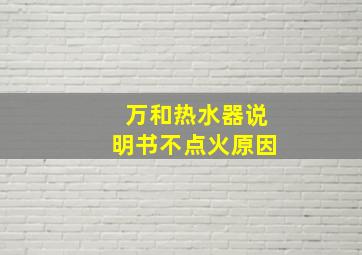 万和热水器说明书不点火原因